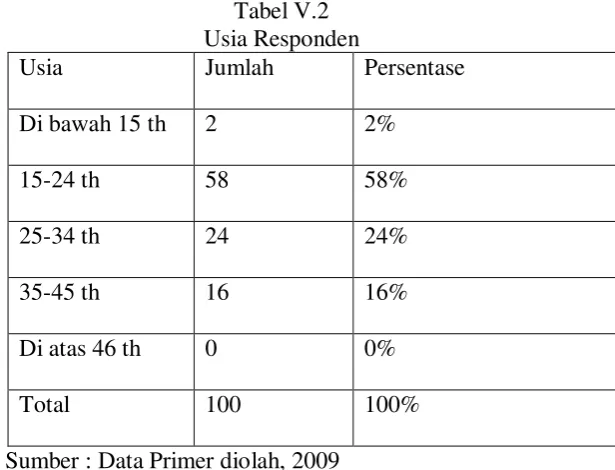 Tabel V.2
Usia Responden

| Usia | Jumlah | Persentase |
|---|---|---|
| Di bawah 15 th | 2 | 2% |
| 15-24 th | 58 | 58% |
| 25-34 th | 24 | 24% |
| 35-45 th | 16 | 16% |
| Di atas 46 th | 0 | 0% |
| Total | 100 | 100% |

Sumber : Data Primer diolah, 2009